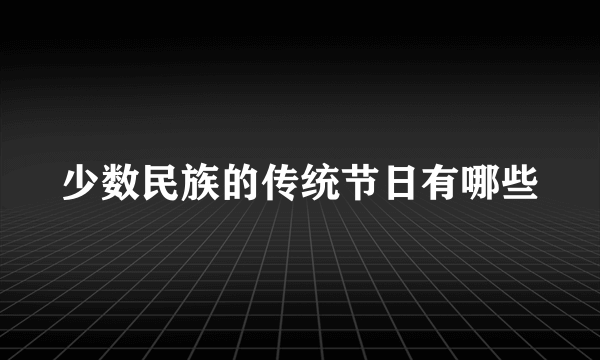 少数民族的传统节日有哪些